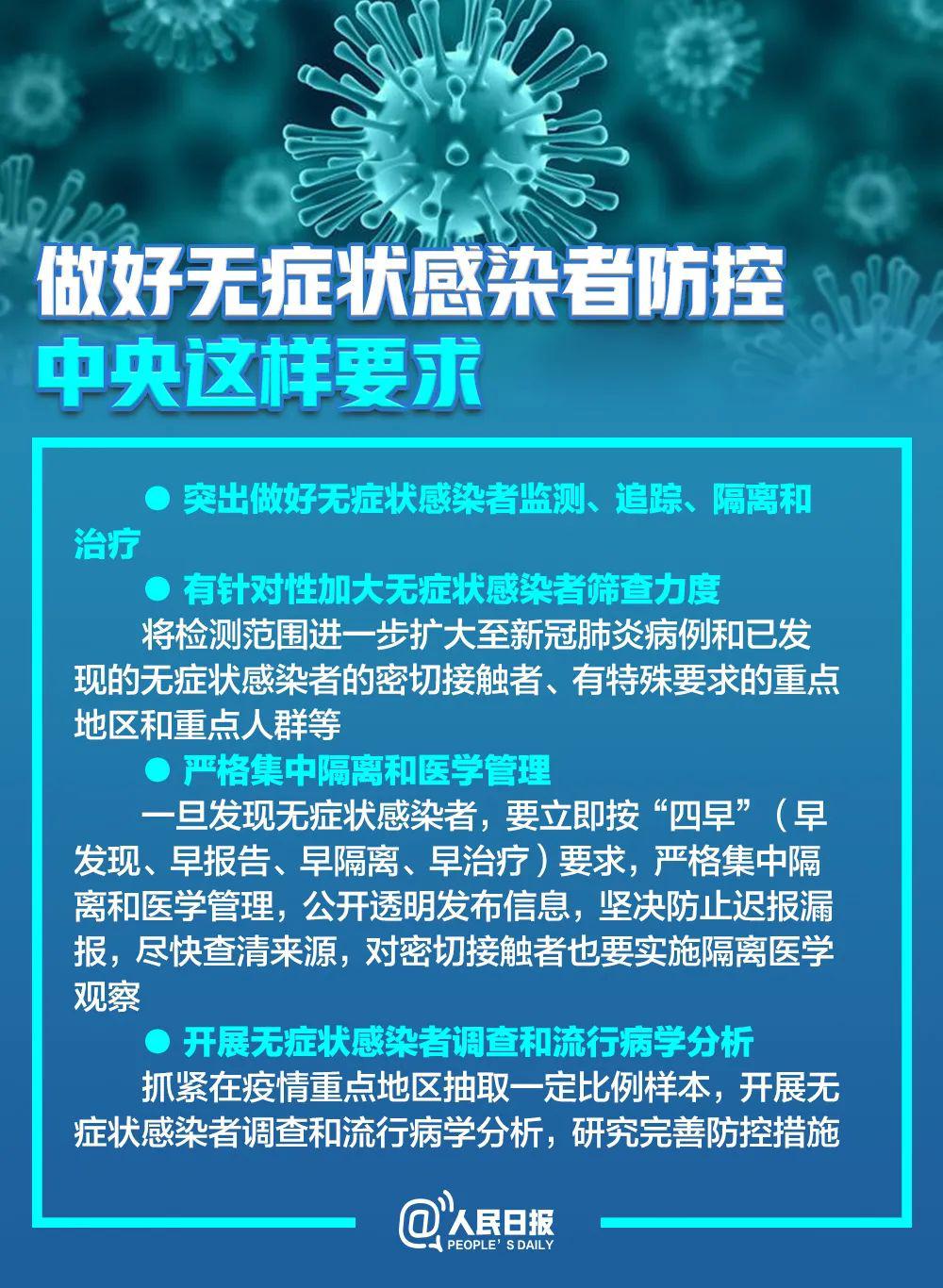 做好无症状感染者防控
中央这样要求

● 突出做好无症状感染者监测、追踪、隔离和治疗

● 有针对性加大无症状感染者筛查力度

将检测范围进一步扩大至新冠肺炎病例和已发现的无症状感染者的密切接触者、有特殊要求的重点地区和重点人群等

● 严格集中隔离和医学管理

一旦发现无症状感染者，要立即按“四早”（早发现、早报告、早隔离、早治疗）要求，严格集中隔离和医学管理，公开透明发布信息，坚决防止迟报漏报，尽快查清来源，对密切接触者也要实施隔离医学观察

● 开展无症状感染者调查和流行病学分析

抓紧在疫情重点地区抽取一定比例样本，开展无症状感染者调查和流行病学分析，研究完善防控措施

@人民日报
PEOPLE'S DAILY